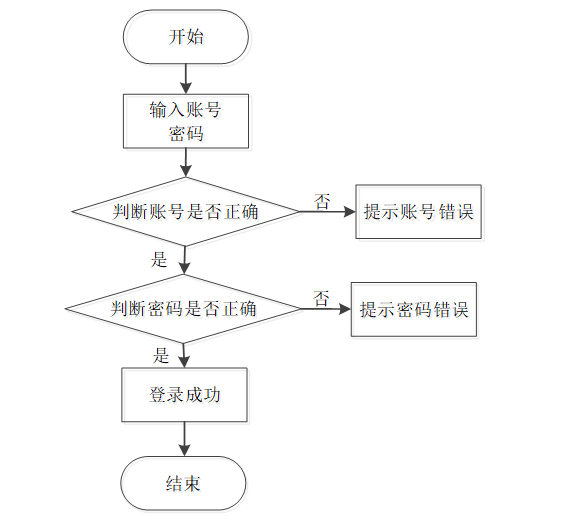 开始

输入账号
密码

判断账号是否正确

否

提示账号错误

是

判断密码是否正确

否

提示密码错误

是

登录成功

结束